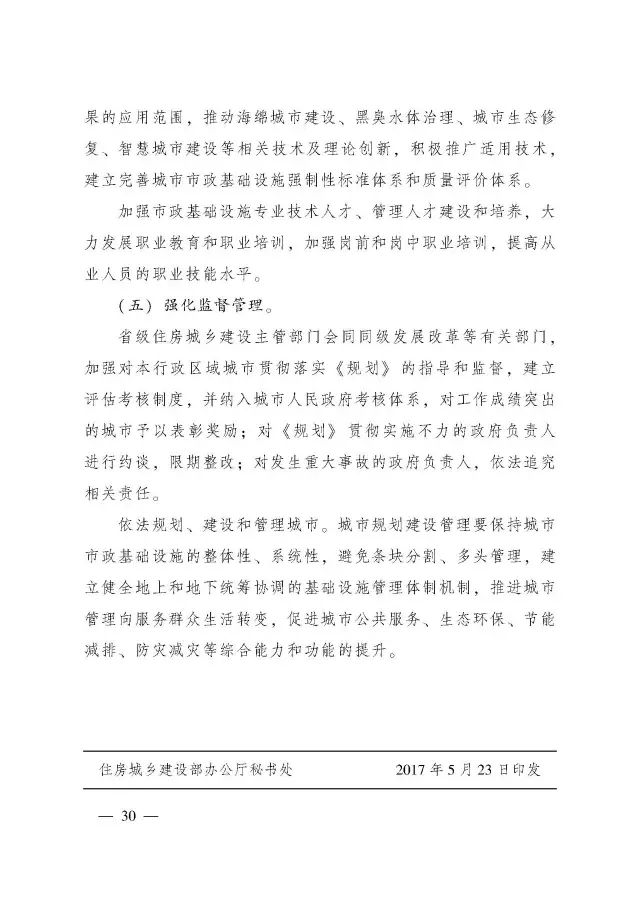 果的应用范围，推动海绵城市建设、黑臭水体治理、城市生态修复、智慧城市建设等相关技术及理论创新，积极推广适用技术，建立完善城市市政基础设施强制性标准体系和质量评价体系。

加强市政基础设施专业技术人才、管理人才建设和培养，大力发展职业教育和职业培训，加强岗前和岗中职业培训，提高从业人员的职业技能水平。

（五）强化监督管理。

省级住房城乡建设主管部门会同同级发展改革等有关部门，加强对本行政区域城市贯彻落实《规划》的指导和监督，建立评估考核制度，并纳入城市人民政府考核体系，对工作成绩突出的城市予以表彰奖励；对《规划》贯彻实施不力的政府负责人进行约谈，限期整改；对发生重大事故的政府负责人，依法追究相关责任。

依法规划、建设和管理城市。城市规划建设管理要保持城市市政基础设施的整体性、系统性，避免条块分割、多头管理，建立健全地上和地下统筹协调的基础设施管理体制机制，推进城市管理向服务群众生活转变，促进城市公共服务、生态环保、节能减排、防灾减灾等综合能力和功能的提升。

住房城乡建设部办公厅秘书处　　2017年5月23日印发

— 30 —